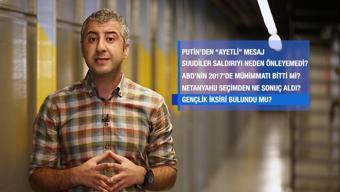 PUTİN'DEN "AYETLİ" MESAJ
SUUDİLER SALDIRIYI NEDEN ÖNLEYEMEDİ?
ABD'NİN 2017'DE MÜHİMMATI BİTTİ Mİ?
NETANYAHU SEÇİMDEN NE SONUÇ ALDI?
GENÇLİK İKSİRİ BULUNDU MU?